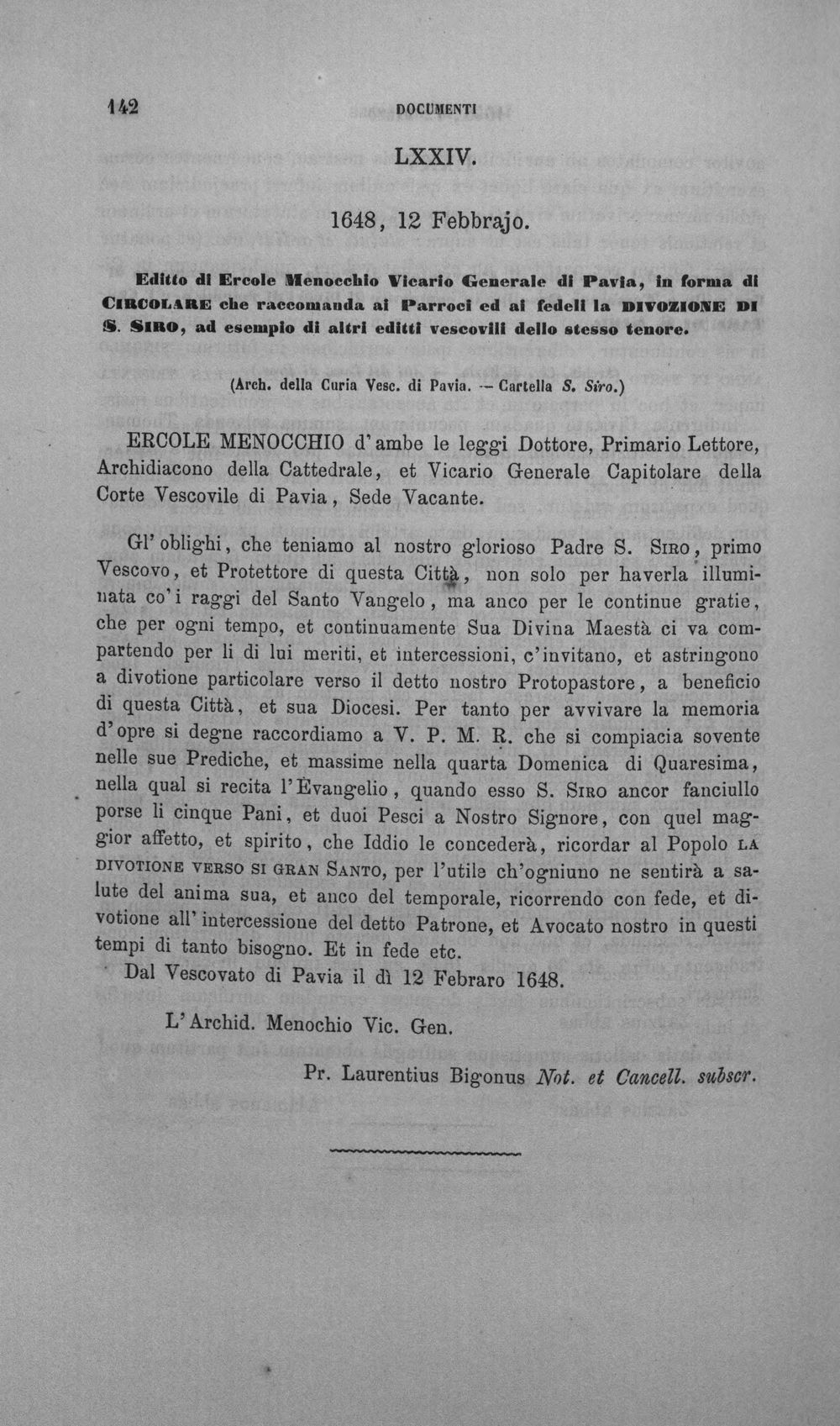 142 DOCUMENTI

LXXIV.

1648, 12 Febbrajo.

Editto di Ercole Menocchio Vicario Generale di Pavia, in forma di CIRCOLARE che raccomanda ai Parroci ed ai fedeli la DIVOZIONE DI S. SIRO, ad esempio di altri editti vescovili dello stesso tenore.

(Arch. della Curia Vesc. di Pavia. — Cartella S. Siro.)

ERCOLE MENOCCHIO d'ambe le leggi Dottore, Primario Lettore, Archidiacono della Cattedrale, et Vicario Generale Capitolare della Corte Vescovile di Pavia, Sede Vacante.

Gl'oblighi, che teniamo al nostro glorioso Padre S. SIRO, primo Vescovo, et Protettore di questa Città, non solo per haverla illuminata co'i raggi del Santo Vangelo, ma anco per le continue gratie, che per ogni tempo, et continuamente Sua Divina Maestà ci va compartendo per li di lui meriti, et intercessioni, c'invitano, et astringono a divotione particolare verso il detto nostro Protopastore, a beneficio di questa Città, et sua Diocesi. Per tanto per avvivare la memoria d'opre si degne raccordiamo a V. P. M. R. che si compiacia sovente nelle sue Prediche, et massime nella quarta Domenica di Quaresima, nella qual si recita l'Evangelio, quando esso S. SIRO ancor fanciullo porse li cinque Pani, et duoi Pesci a Nostro Signore, con quel maggior affetto, et spirito, che Iddio le concederà, ricordar al Popolo LA DIVOTIONE VERSO SI GRAN SANTO, per l'utile ch'ogniuno ne sentirà a salute del anima sua, et anco del temporale, ricorrendo con fede, et divotione all'intercessione del detto Patrone, et Avocato nostro in questi tempi di tanto bisogno. Et in fede etc.

Dal Vescovato di Pavia il dì 12 Febraro 1648.

L'Archid. Menochio Vic. Gen.

Pr. Laurentius Bigonus Not. et Cancell. subscr.